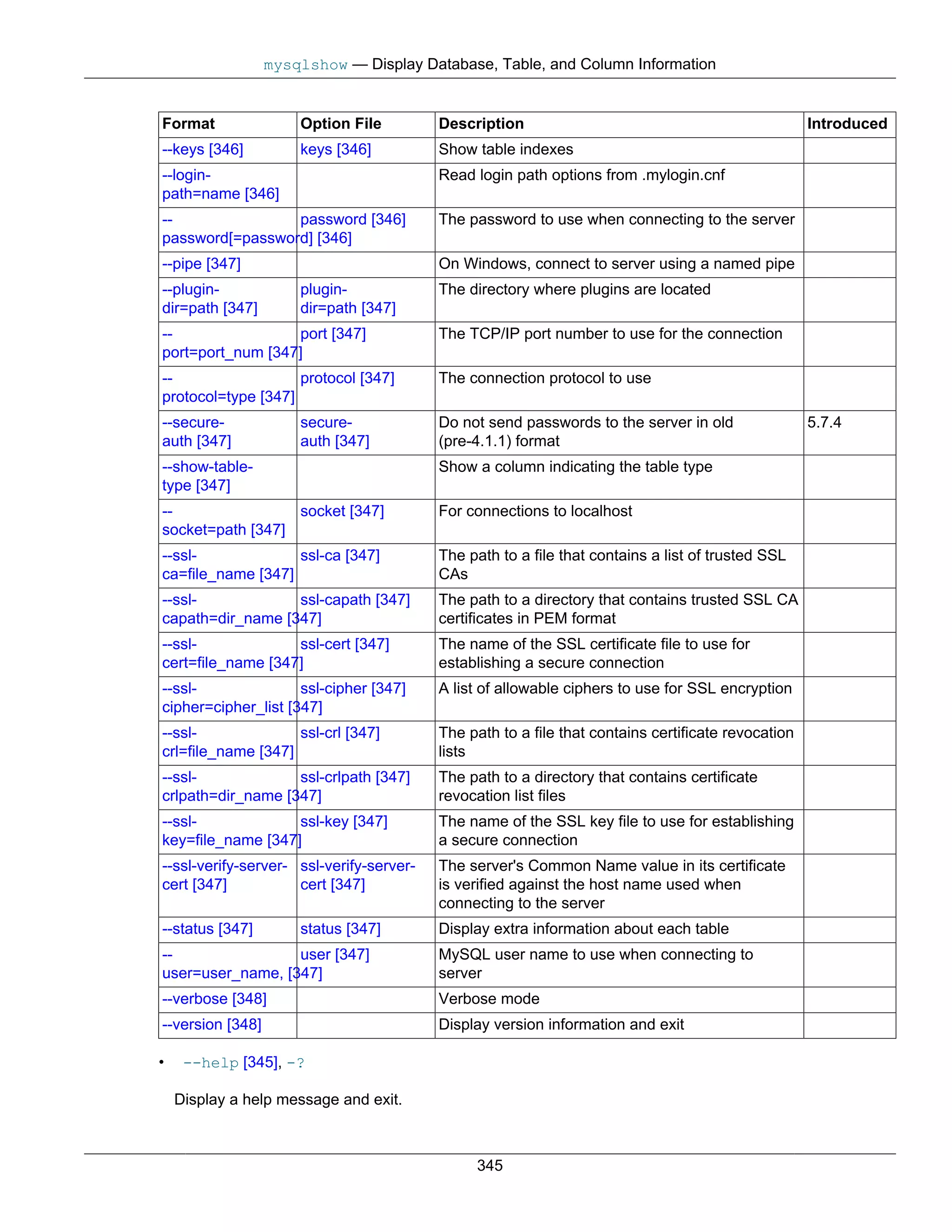 mysqlshow — Display Database, Table, and Column Information

| Format | Option File | Description | Introduced |
|---|---|---|---|
| --keys [346] | keys [346] | Show table indexes | |
| --login-path=name [346] | | Read login path options from .mylogin.cnf | |
| --password[=password] [346] | password [346] | The password to use when connecting to the server | |
| --pipe [347] | | On Windows, connect to server using a named pipe | |
| --plugin-dir=path [347] | plugin-dir=path [347] | The directory where plugins are located | |
| --port=port_num [347] | port [347] | The TCP/IP port number to use for the connection | |
| --protocol=type [347] | protocol [347] | The connection protocol to use | |
| --secure-auth [347] | secure-auth [347] | Do not send passwords to the server in old (pre-4.1.1) format | 5.7.4 |
| --show-table-type [347] | | Show a column indicating the table type | |
| --socket=path [347] | socket [347] | For connections to localhost | |
| --ssl-ca=file_name [347] | ssl-ca [347] | The path to a file that contains a list of trusted SSL CAs | |
| --ssl-capath=dir_name [347] | ssl-capath [347] | The path to a directory that contains trusted SSL CA certificates in PEM format | |
| --ssl-cert=file_name [347] | ssl-cert [347] | The name of the SSL certificate file to use for establishing a secure connection | |
| --ssl-cipher=cipher_list [347] | ssl-cipher [347] | A list of allowable ciphers to use for SSL encryption | |
| --ssl-crl=file_name [347] | ssl-crl [347] | The path to a file that contains certificate revocation lists | |
| --ssl-crlpath=dir_name [347] | ssl-crlpath [347] | The path to a directory that contains certificate revocation list files | |
| --ssl-key=file_name [347] | ssl-key [347] | The name of the SSL key file to use for establishing a secure connection | |
| --ssl-verify-server-cert [347] | ssl-verify-server-cert [347] | The server's Common Name value in its certificate is verified against the host name used when connecting to the server | |
| --status [347] | status [347] | Display extra information about each table | |
| --user=user_name, [347] | user [347] | MySQL user name to use when connecting to server | |
| --verbose [348] | | Verbose mode | |
| --version [348] | | Display version information and exit | |

• --help [345], -?

Display a help message and exit.

345